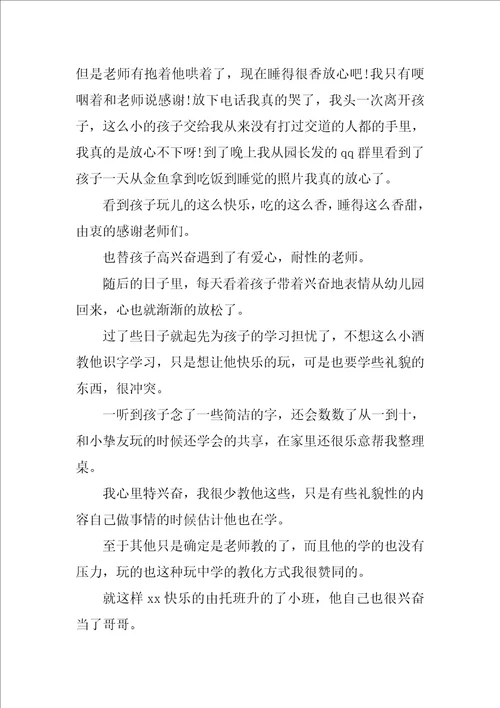 但是老师有抱着他哄着了，现在睡得很香放心吧!我只有哽咽着和老师说感谢!放下电话我真的哭了，我头一次离开孩子，这么小的孩子交给我从来没有打过交道的人都的手里，我真的是放心不下呀!到了晚上我从园长发的qq群里看到了孩子一天从金鱼拿到吃饭到睡觉的照片我真的放心了。

看到孩子玩儿的这么快乐，吃的这么香，睡得这么香甜，由衷的感谢老师们。

也替孩子高兴奋遇到了有爱心，耐性的老师。

随后的日子里，每天看着孩子带着兴奋地表情从幼儿园回来，心也就渐渐的放松了。

过了些日子就起先为孩子的学习担忧了，不想这么小酒教他识字学习，只是想让他快乐的玩，可是也要学些礼貌的东西，很冲突。

一听到孩子念了一些简洁的字，还会数数了从一到十，和小挚友玩的时候还学会的共享，在家里还很乐意帮我整理桌。

我心里特兴奋，我很少教他这些，只是有些礼貌性的内容自己做事情的时候估计他也在学。

至于其他只是确定是老师教的了，而且他的学的也没有压力，玩的也这种玩中学的教化方式我很赞同的。

就这样xx快乐的由托班升的了小班，他自己也很兴奋当了哥哥。